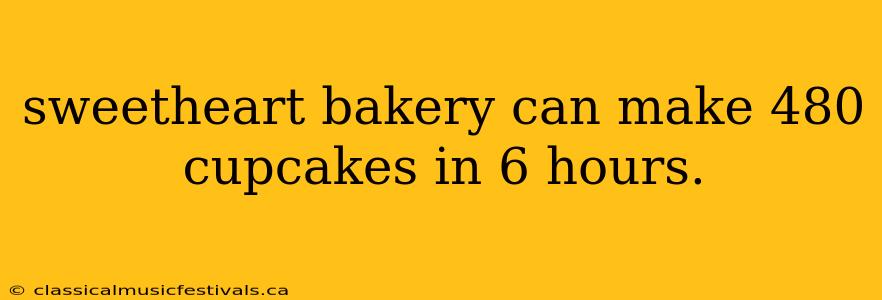 sweetheart bakery can make 480 cupcakes in 6 hours.

© classicalmusicfestivals.ca